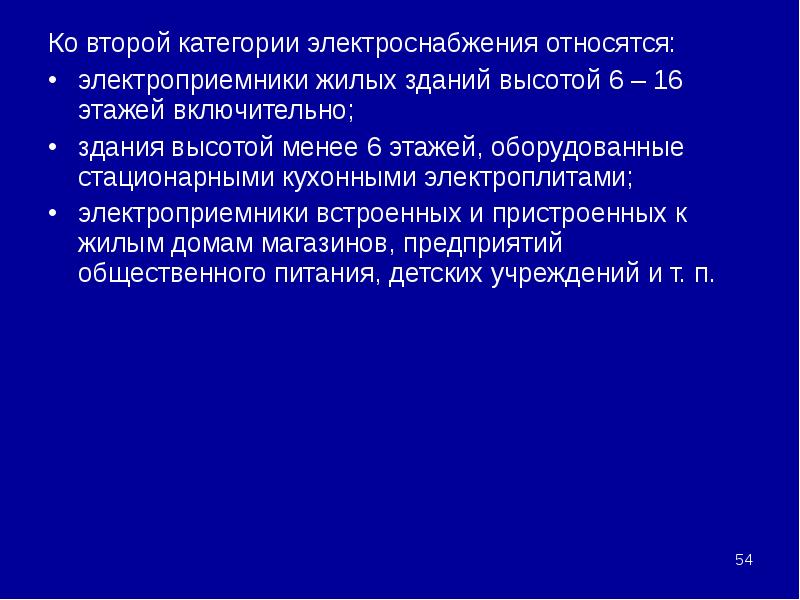 Ко второй категории электроснабжения относятся:

• электроприемники жилых зданий высотой 6 – 16 этажей включительно;

• здания высотой менее 6 этажей, оборудованные стационарными кухонными электроплитами;

• электроприемники встроенных и пристроенных к жилым домам магазинов, предприятий общественного питания, детских учреждений и т. п.

54